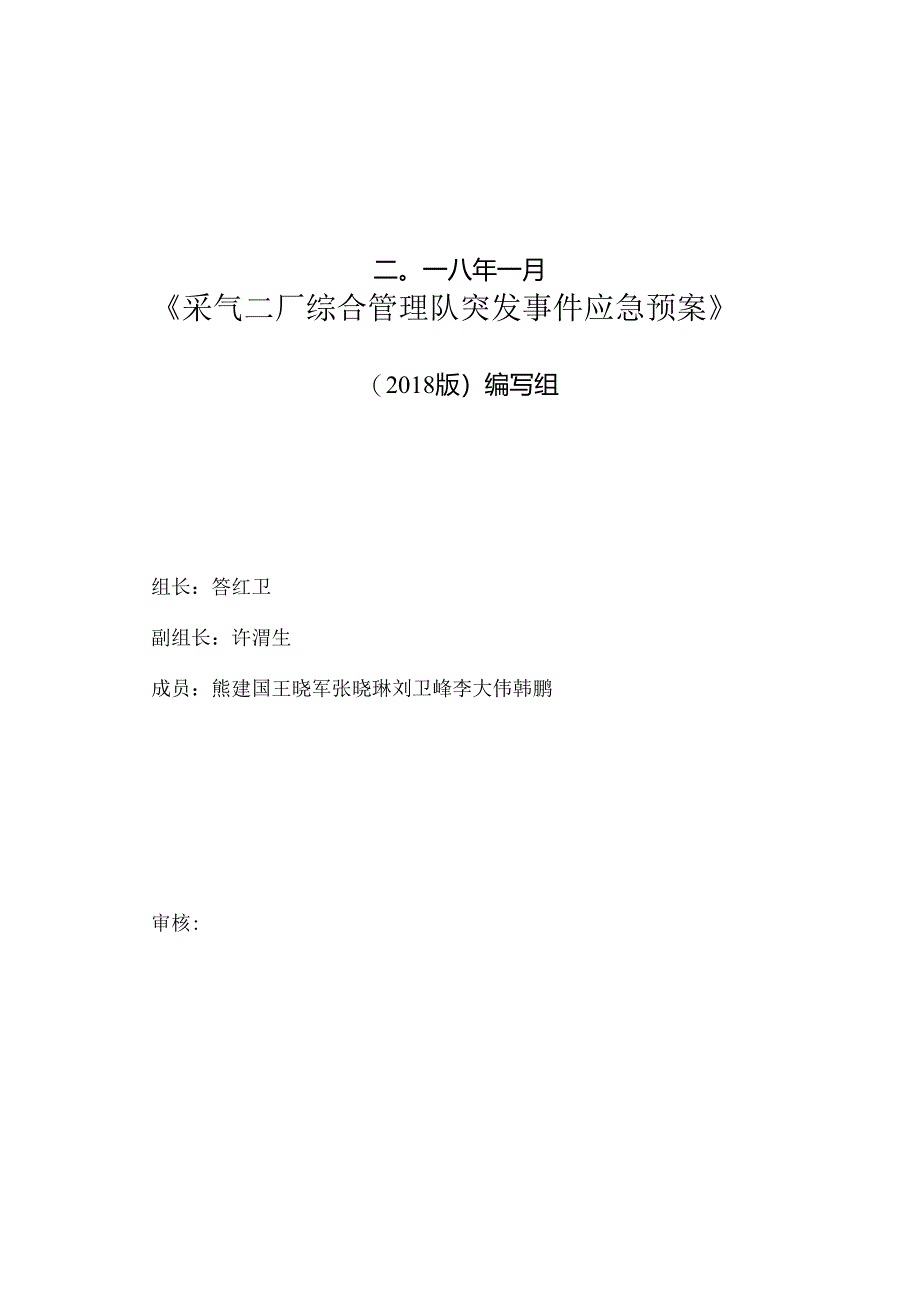 二。一八年一月

《采气二厂综合管理队突发事件应急预案》

（2018版）编写组

组长：答红卫

副组长：许渭生

成员：熊建国王晓军张晓琳刘卫峰李大伟韩鹏

审核：